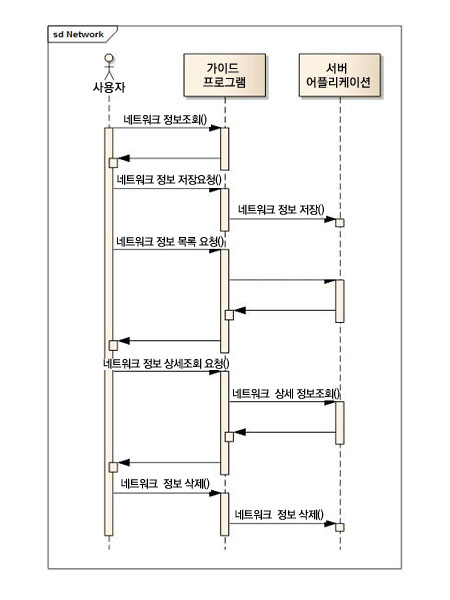 sd Network

사용자

가이드 프로그램

서버 어플리케이션

네트워크 정보조회()

네트워크 정보 저장요청()

네트워크 정보 저장()

네트워크 정보 목록 요청()

네트워크 정보 상세조회 요청()

네트워크 상세 정보조회()

네트워크 정보 삭제()

네트워크 정보 삭제()